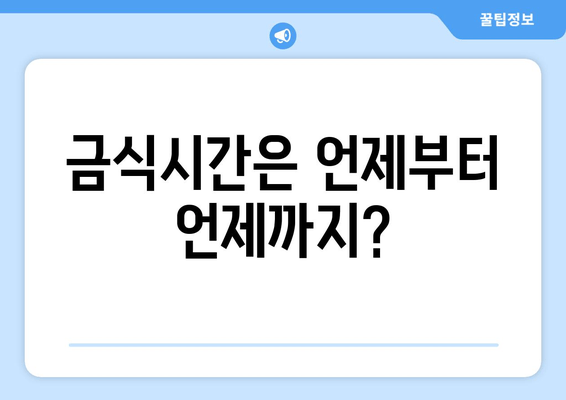 꿀팁정보

금식시간은 언제부터 언제까지?